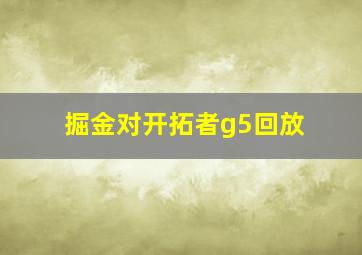 掘金对开拓者g5回放